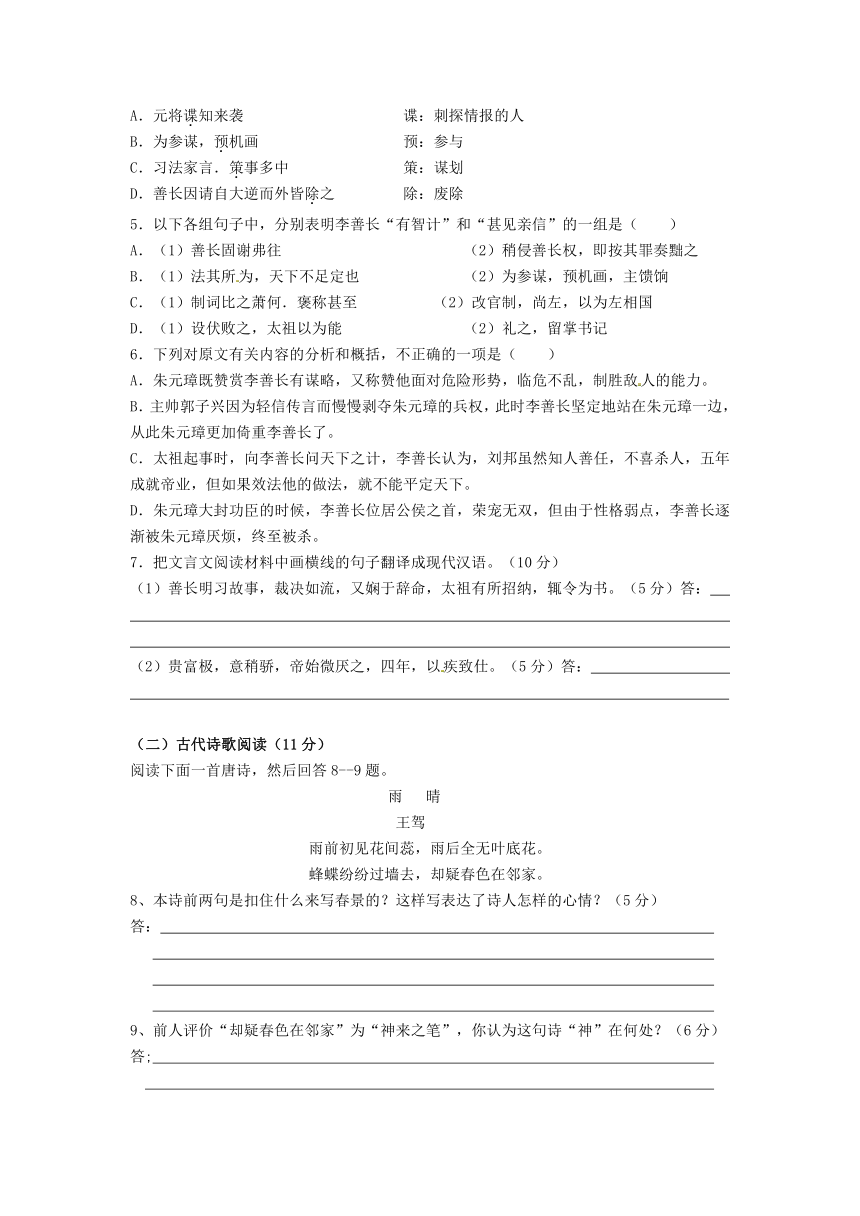 A．元将谍知来袭　　　　　　　　谍：刺探情报的人
B．为参谋，预机画　　　　　　　预：参与
C．习法家言．策事多中　　　　　策：谋划
D．善长因请自大逆而外皆除之　　除：废除
5．以下各组句子中，分别表明李善长“有智计”和“甚见亲信”的一组是（　　）
A．（1）善长固谢弗往　　　　　　　　（2）稍侵善长权，即按其罪奏黜之
B．（1）法其所为，天下不足定也　　　（2）为参谋，预机画，主馈饷
C．（1）制词比之萧何．褒称甚至　　　（2）改官制，尚左，以为左相国
D．（1）设伏败之，太祖以为能　　　　（2）礼之，留掌书记
6．下列对原文有关内容的分析和概括，不正确的一项是（　　）
A．朱元璋既赞赏李善长有谋略，又称赞他面对危险形势，临危不乱，制胜敌人的能力。
B．主帅郭子兴因为轻信传言而慢慢剥夺朱元璋的兵权，此时李善长坚定地站在朱元璋一边，从此朱元璋更加倚重李善长了。
C．太祖起事时，向李善长问天下之计，李善长认为，刘邦虽然知人善任，不喜杀人，五年成就帝业，但如果效法他的做法，就不能平定天下。
D．朱元璋大封功臣的时候，李善长位居公侯之首，荣宠无双，但由于性格弱点，李善长逐渐被朱元璋厌烦，终至被杀。
7．把文言文阅读材料中画横线的句子翻译成现代汉语。（10分）
（1）善长明习故事，裁决如流，又娴于辞命，太祖有所招纳，辄令为书。（5分）答：

（2）贵富极，意稍骄，帝始微厌之，四年，以疾致仕。（5分）答：

（二）古代诗歌阅读（11分）
阅读下面一首唐诗，然后回答8--9题。
雨　晴
王驾
雨前初见花间蕊，雨后全无叶底花。
蜂蝶纷纷过墙去，却疑春色在邻家。
8、本诗前两句是扣住什么来写春景的？这样写表达了诗人怎样的心情？（5分）
答：

9、前人评价“却疑春色在邻家”为“神来之笔”，你认为这句诗“神”在何处？（6分）
答：